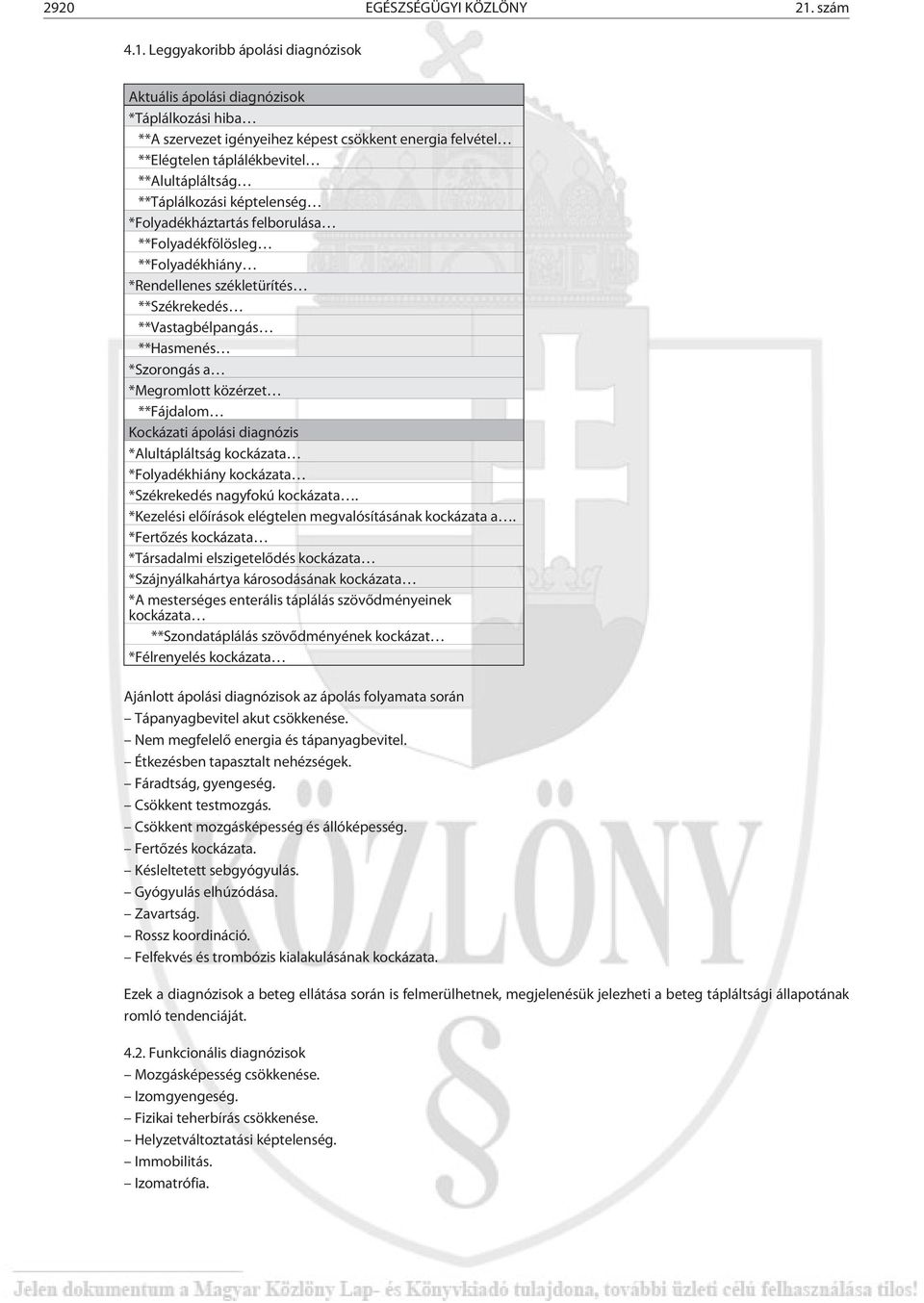 2920 EGÉSZSÉGÜGYI KÖZLÖNY 21. szám

4.1. Leggyakoribb ápolási diagnózisok

| Aktuális ápolási diagnózisok |
|---|
| *Táplálkozási hiba… |
| **A szervezet igényeihez képest csökkent energia felvétel… |
| **Elégtelen táplálékbevitel… |
| **Alultápláltság… |
| **Táplálkozási képtelenség… |
| *Folyadékháztartás felborulása… |
| **Folyadékfölösleg… |
| **Folyadékhiány… |
| *Rendellenes székletürítés… |
| **Székrekedés… |
| **Vastagbélpangás… |
| **Hasmenés… |
| *Szorongás a… |
| *Megromlott közérzet… |
| **Fájdalom… |
| Kockázati ápolási diagnózis |
| *Alultápláltság kockázata… |
| *Folyadékhiány kockázata… |
| *Székrekedés nagyfokú kockázata…. |
| *Kezelési előírások elégtelen megvalósításának kockázata a…. |
| *Fertőzés kockázata… |
| *Társadalmi elszigetelődés kockázata… |
| *Szájnyálkahártya károsodásának kockázata… |
| *A mesterséges enterális táplálás szövődményeinek kockázata… |
| **Szondatáplálás szövődményének kockázat… |
| *Félrenyelés kockázata… |

Ajánlott ápolási diagnózisok az ápolás folyamata során
– Tápanyagbevitel akut csökkenése.
– Nem megfelelő energia és tápanyagbevitel.
– Étkezésben tapasztalt nehézségek.
– Fáradtság, gyengeség.
– Csökkent testmozgás.
– Csökkent mozgásképesség és állóképesség.
– Fertőzés kockázata.
– Késleltetett sebgyógyulás.
– Gyógyulás elhúzódása.
– Zavartság.
– Rossz koordináció.
– Felfekvés és trombózis kialakulásának kockázata.

Ezek a diagnózisok a beteg ellátása során is felmerülhetnek, megjelenésük jelezheti a beteg tápláltsági állapotának romló tendenciáját.

4.2. Funkcionális diagnózisok
– Mozgásképesség csökkenése.
– Izomgyengeség.
– Fizikai teherbírás csökkenése.
– Helyzetváltoztatási képtelenség.
– Immobilitás.
– Izomatrófia.

Jelen dokumentum a Magyar Közlöny Lap- és Könyvkiadó tulajdona, további üzleti célú felhasználása tilos!